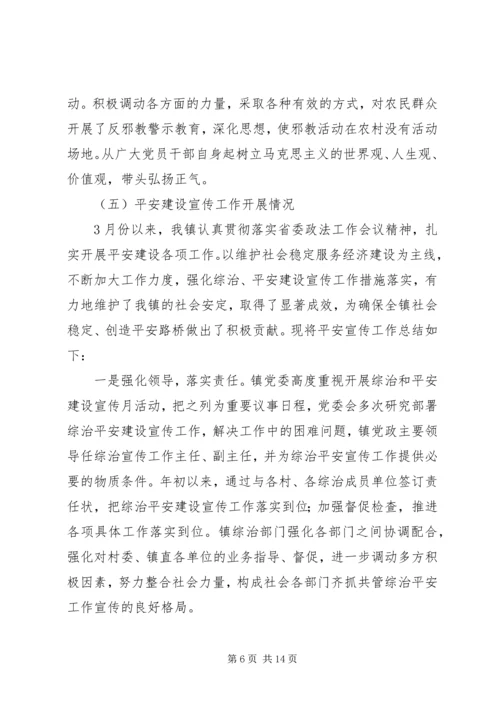 动。积极调动各方面的力量，采取各种有效的方式，对农民群众开展了反邪教警示教育，深化思想，使邪教活动在农村没有活动场地。从广大党员干部自身起树立马克思主义的世界观、人生观、价值观，带头弘扬正气。

（五）平安建设宣传工作开展情况

3月份以来，我镇认真贯彻落实省委政法工作会议精神，扎实开展平安建设各项工作。以维护社会稳定服务经济建设为主线，不断加大工作力度，强化综治、平安建设宣传工作措施落实，有力地维护了我镇的社会安定，取得了显著成效，为确保全镇社会稳定、创造平安路桥做出了积极贡献。现将平安宣传工作总结如下：

一是强化领导，落实责任。镇党委高度重视开展综治和平安建设宣传月活动，把之列为重要议事日程，党委会多次研究部署综治平安建设宣传工作，解决工作中的困难问题，镇党政主要领导任综治宣传工作主任、副主任，并为综治平安宣传工作提供必要的物质条件。年初以来，通过与各村、各综治成员单位签订责任状，把综治平安建设宣传工作落实到位；加强督促检查，推进各项具体工作落实到位。镇综治部门强化各部门之间协调配合，强化对村委、镇直各单位的业务指导、督促，进一步调动多方积极因素，努力整合社会力量，构成社会各部门齐抓共管综治平安工作宣传的良好格局。

第 6 页 共 14 页